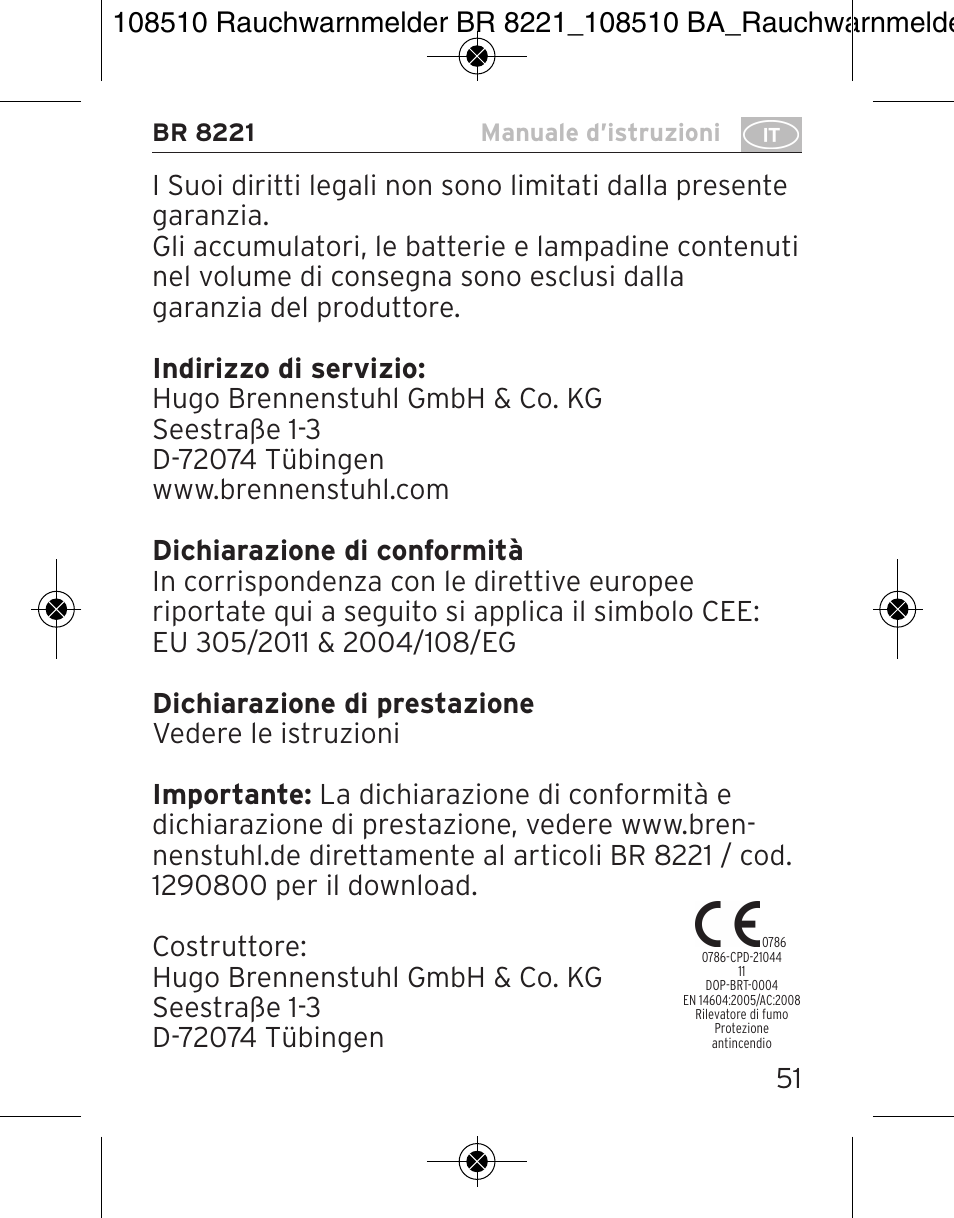 108510 Rauchwarnmelder BR 8221_108510 BA_Rauchwarnmelde

BR 8221 Manuale d'istruzioni IT

I Suoi diritti legali non sono limitati dalla presente garanzia.
Gli accumulatori, le batterie e lampadine contenuti nel volume di consegna sono esclusi dalla garanzia del produttore.

Indirizzo di servizio:
Hugo Brennenstuhl GmbH & Co. KG
Seestraβe 1-3
D-72074 Tübingen
www.brennenstuhl.com

Dichiarazione di conformità
In corrispondenza con le direttive europee riportate qui a seguito si applica il simbolo CEE:
EU 305/2011 & 2004/108/EG

Dichiarazione di prestazione
Vedere le istruzioni

Importante: La dichiarazione di conformità e dichiarazione di prestazione, vedere www.brennenstuhl.de direttamente al articoli BR 8221 / cod. 1290800 per il download.

Costruttore:
Hugo Brennenstuhl GmbH & Co. KG
Seestraβe 1-3
D-72074 Tübingen

CE 0786
0786-CPD-21044
11
DOP-BRT-0004
EN 14604:2005/AC:2008
Rilevatore di fumo
Protezione antincendio

51